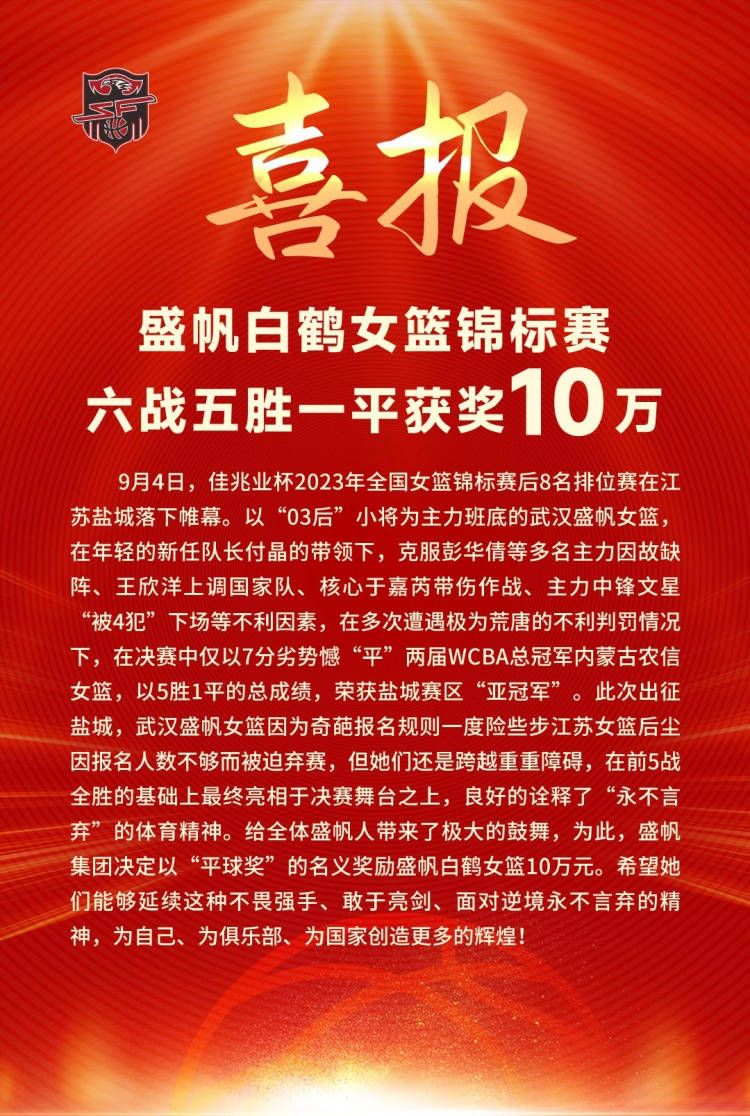 喜报

盛帆白鹤女篮锦标赛
六战五胜一平获奖10万

9月4日，佳兆业杯2023年全国女篮锦标赛后8名排位赛在江苏盐城落下帷幕。以“03后”小将为主力班底的武汉盛帆女篮，在年轻的新任队长付晶的带领下，克服彭华倩等多名主力因故缺阵、王欣洋上调国家队、核心于嘉芮带伤作战、主力中锋文星“被4犯”下场等不利因素，在多次遭遇极为荒唐的不利判罚情况下，在决赛中仅以7分劣势憾“平”两届WCBA总冠军内蒙古农信女篮，以5胜1平的总成绩，荣获盐城赛区“亚冠军”。此次出征盐城，武汉盛帆女篮因为奇葩报名规则一度险些步江苏女篮后尘因报名人数不够而被迫弃赛，但她们还是跨越重重障碍，在前5战全胜的基础上最终亮相于决赛舞台之上，良好的诠释了“永不言弃”的体育精神。给全体盛帆人带来了极大的鼓舞，为此，盛帆集团决定以“平球奖”的名义奖励盛帆白鹤女篮10万元。希望她们能够延续这种不畏强手、敢于亮剑、面对逆境永不言弃的精神，为自己、为俱乐部、为国家创造更多的辉煌！